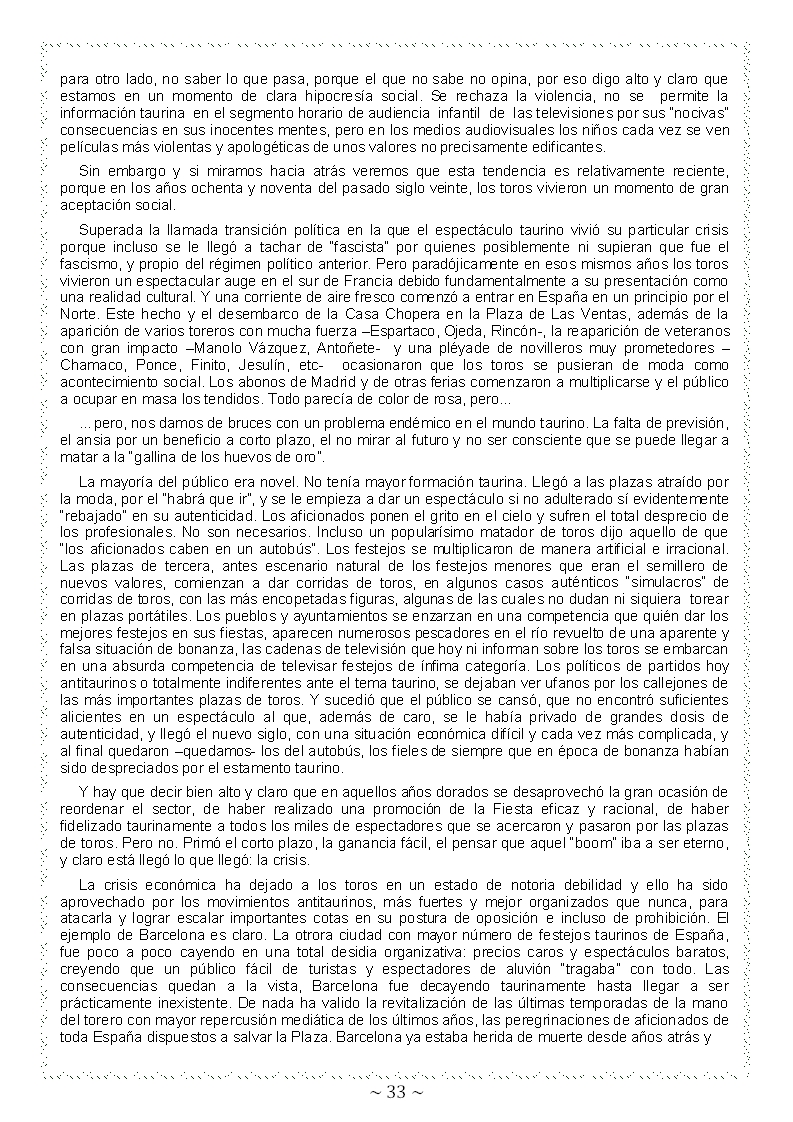 para otro lado, no saber lo que pasa, porque el que no sabe no opina, por eso digo alto y claro que estamos en un momento de clara hipocresía social. Se rechaza la violencia, no se permite la información taurina en el segmento horario de audiencia infantil de las televisiones por sus "nocivas" consecuencias en sus inocentes mentes, pero en los medios audiovisuales los niños cada vez se ven películas más violentas y apologéticas de unos valores no precisamente edificantes.

Sin embargo y si miramos hacia atrás veremos que esta tendencia es relativamente reciente, porque en los años ochenta y noventa del pasado siglo veinte, los toros vivieron un momento de gran aceptación social.

Superada la llamada transición política en la que el espectáculo taurino vivió su particular crisis porque incluso se le llegó a tachar de "fascista" por quienes posiblemente ni supieran que fue el fascismo, y propio del régimen político anterior. Pero paradójicamente en esos mismos años los toros vivieron un espectacular auge en el sur de Francia debido fundamentalmente a su presentación como una realidad cultural. Y una corriente de aire fresco comenzó a entrar en España en un principio por el Norte. Este hecho y el desembarco de la Casa Chopera en la Plaza de Las Ventas, además de la aparición de varios toreros con mucha fuerza –Espartaco, Ojeda, Rincón-, la reaparición de veteranos con gran impacto –Manolo Vázquez, Antoñete- y una pléyade de novilleros muy prometedores –Chamaco, Ponce, Finito, Jesulín, etc- ocasionaron que los toros se pusieran de moda como acontecimiento social. Los abonos de Madrid y de otras ferias comenzaron a multiplicarse y el público a ocupar en masa los tendidos. Todo parecía de color de rosa, pero...

...pero, nos damos de bruces con un problema endémico en el mundo taurino. La falta de previsión, el ansia por un beneficio a corto plazo, el no mirar al futuro y no ser consciente que se puede llegar a matar a la "gallina de los huevos de oro".

La mayoría del público era novel. No tenía mayor formación taurina. Llegó a las plazas atraído por la moda, por el "habrá que ir", y se le empieza a dar un espectáculo si no adulterado sí evidentemente "rebajado" en su autenticidad. Los aficionados ponen el grito en el cielo y sufren el total desprecio de los profesionales. No son necesarios. Incluso un popularísimo matador de toros dijo aquello de que "los aficionados caben en un autobús". Los festejos se multiplicaron de manera artificial e irracional. Las plazas de tercera, antes escenario natural de los festejos menores que eran el semillero de nuevos valores, comienzan a dar corridas de toros, en algunos casos auténticos "simulacros" de corridas de toros, con las más encopetadas figuras, algunas de las cuales no dudan ni siquiera torear en plazas portátiles. Los pueblos y ayuntamientos se enzarzan en una competencia que quién dar los mejores festejos en sus fiestas, aparecen numerosos pescadores en el río revuelto de una aparente y falsa situación de bonanza, las cadenas de televisión que hoy ni informan sobre los toros se embarcan en una absurda competencia de televisar festejos de ínfima categoría. Los políticos de partidos hoy antitaurinos o totalmente indiferentes ante el tema taurino, se dejaban ver ufanos por los callejones de las más importantes plazas de toros. Y sucedió que el público se cansó, que no encontró suficientes alicientes en un espectáculo al que, además de caro, se le había privado de grandes dosis de autenticidad, y llegó el nuevo siglo, con una situación económica difícil y cada vez más complicada, y al final quedaron –quedamos- los del autobús, los fieles de siempre que en época de bonanza habían sido despreciados por el estamento taurino.

Y hay que decir bien alto y claro que en aquellos años dorados se desaprovechó la gran ocasión de reordenar el sector, de haber realizado una promoción de la Fiesta eficaz y racional, de haber fidelizado taurinamente a todos los miles de espectadores que se acercaron y pasaron por las plazas de toros. Pero no. Primó el corto plazo, la ganancia fácil, el pensar que aquel "boom" iba a ser eterno, y claro está llegó lo que llegó: la crisis.

La crisis económica ha dejado a los toros en un estado de notoria debilidad y ello ha sido aprovechado por los movimientos antitaurinos, más fuertes y mejor organizados que nunca, para atacarla y lograr escalar importantes cotas en su postura de oposición e incluso de prohibición. El ejemplo de Barcelona es claro. La otrora ciudad con mayor número de festejos taurinos de España, fue poco a poco cayendo en una total desidia organizativa: precios caros y espectáculos baratos, creyendo que un público fácil de turistas y espectadores de aluvión "tragaba" con todo. Las consecuencias quedan a la vista, Barcelona fue decayendo taurinamente hasta llegar a ser prácticamente inexistente. De nada ha valido la revitalización de las últimas temporadas de la mano del torero con mayor repercusión mediática de los últimos años, las peregrinaciones de aficionados de toda España dispuestos a salvar la Plaza. Barcelona ya estaba herida de muerte desde años atrás y

~ 33 ~